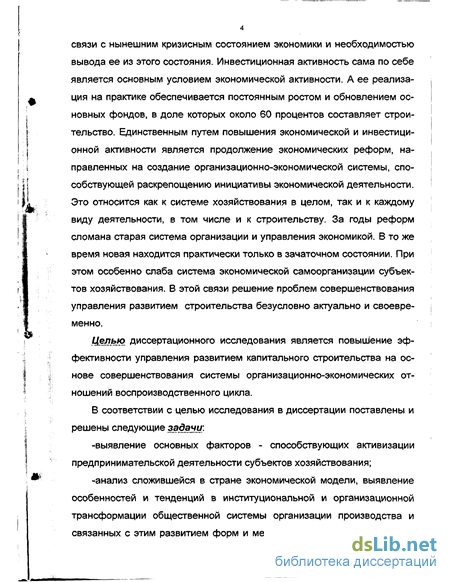 4

связи с нынешним кризисным состоянием экономики и необходимостью вывода ее из этого состояния. Инвестиционная активность сама по себе является основным условием экономической активности. А ее реализация на практике обеспечивается постоянным ростом и обновлением основных фондов, в доле которых около 60 процентов составляет строительство. Единственным путем повышения экономической и инвестиционной активности является продолжение экономических реформ, направленных на создание организационно-экономической системы, способствующей раскрепощению инициативы экономической деятельности. Это относится как к системе хозяйствования в целом, так и к каждому виду деятельности, в том числе и к строительству. За годы реформ сломана старая система организации и управления экономикой. В то же время новая находится практически только в зачаточном состоянии. При этом особенно слаба система экономической самоорганизации субъектов хозяйствования. В этой связи решение проблем совершенствования управления развитием строительства безусловно актуально и своевременно.

Целью диссертационного исследования является повышение эффективности управления развитием капитального строительства на основе совершенствования системы организационно-экономических отношений воспроизводственного цикла.

В соответствии с целью исследования в диссертации поставлены и решены следующие задачи:

-выявление основных факторов - способствующих активизации предпринимательской деятельности субъектов хозяйствования;

-анализ сложившейся в стране экономической модели, выявление особенностей и тенденций в институциональной и организационной трансформации общественной системы организации производства и связанных с этим развитием форм и ме

dsLib.net
библиотека диссертаций